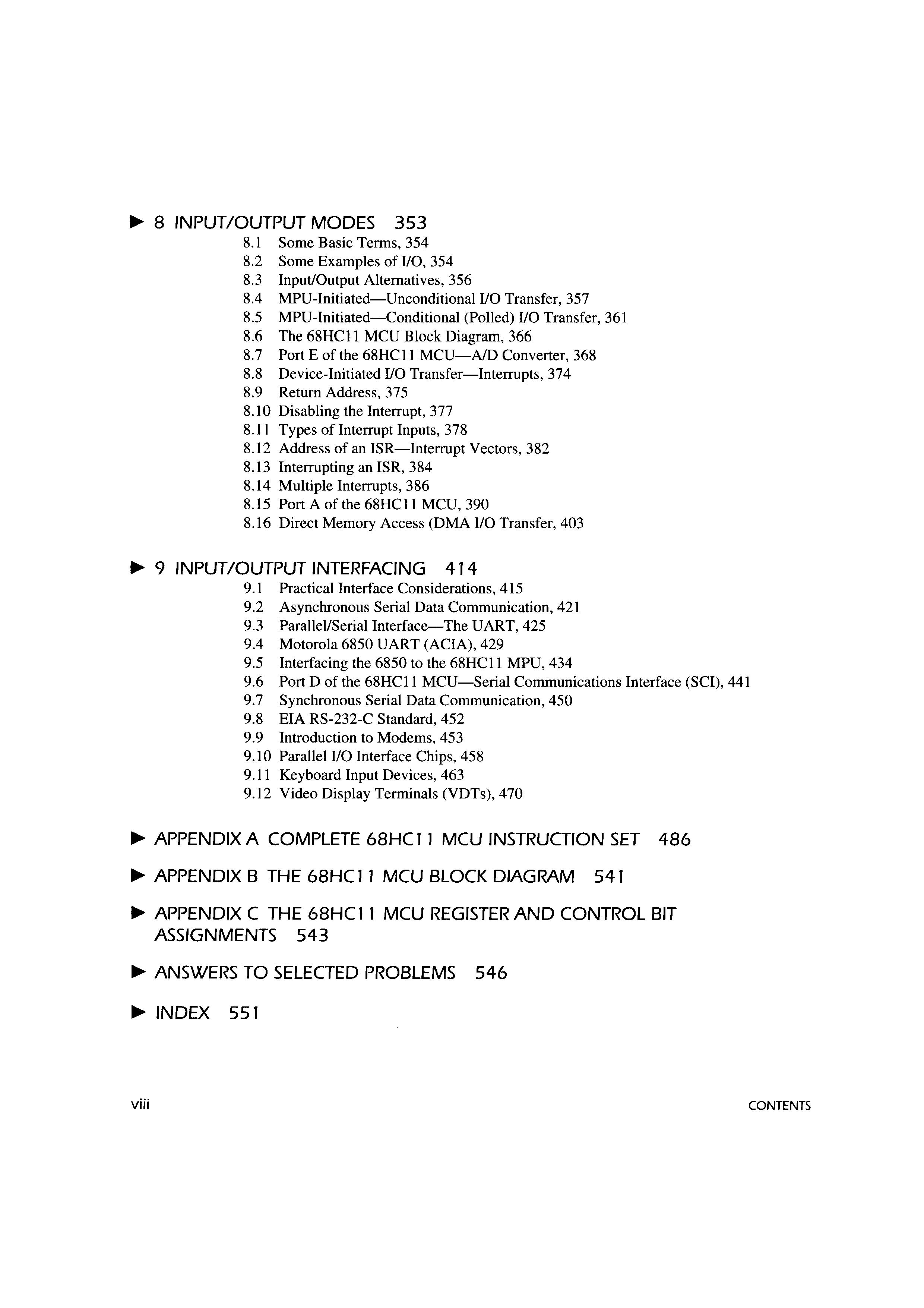 ▶ 8 INPUT/OUTPUT MODES 353

8.1 Some Basic Terms, 354
8.2 Some Examples of I/O, 354
8.3 Input/Output Alternatives, 356
8.4 MPU-Initiated—Unconditional I/O Transfer, 357
8.5 MPU-Initiated—Conditional (Polled) I/O Transfer, 361
8.6 The 68HC11 MCU Block Diagram, 366
8.7 Port E of the 68HC11 MCU—A/D Converter, 368
8.8 Device-Initiated I/O Transfer—Interrupts, 374
8.9 Return Address, 375
8.10 Disabling the Interrupt, 377
8.11 Types of Interrupt Inputs, 378
8.12 Address of an ISR—Interrupt Vectors, 382
8.13 Interrupting an ISR, 384
8.14 Multiple Interrupts, 386
8.15 Port A of the 68HC11 MCU, 390
8.16 Direct Memory Access (DMA I/O Transfer, 403

▶ 9 INPUT/OUTPUT INTERFACING 414

9.1 Practical Interface Considerations, 415
9.2 Asynchronous Serial Data Communication, 421
9.3 Parallel/Serial Interface—The UART, 425
9.4 Motorola 6850 UART (ACIA), 429
9.5 Interfacing the 6850 to the 68HC11 MPU, 434
9.6 Port D of the 68HC11 MCU—Serial Communications Interface (SCI), 441
9.7 Synchronous Serial Data Communication, 450
9.8 EIA RS-232-C Standard, 452
9.9 Introduction to Modems, 453
9.10 Parallel I/O Interface Chips, 458
9.11 Keyboard Input Devices, 463
9.12 Video Display Terminals (VDTs), 470

▶ APPENDIX A COMPLETE 68HC11 MCU INSTRUCTION SET 486

▶ APPENDIX B THE 68HC11 MCU BLOCK DIAGRAM 541

▶ APPENDIX C THE 68HC11 MCU REGISTER AND CONTROL BIT ASSIGNMENTS 543

▶ ANSWERS TO SELECTED PROBLEMS 546

▶ INDEX 551

viii

CONTENTS